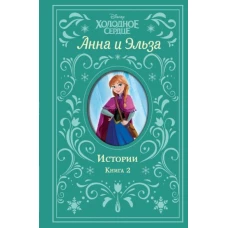 Disney
ХОЛОДНОЕ СЕРДЦЕ
Анна и Эльза

Истории
Книга 2